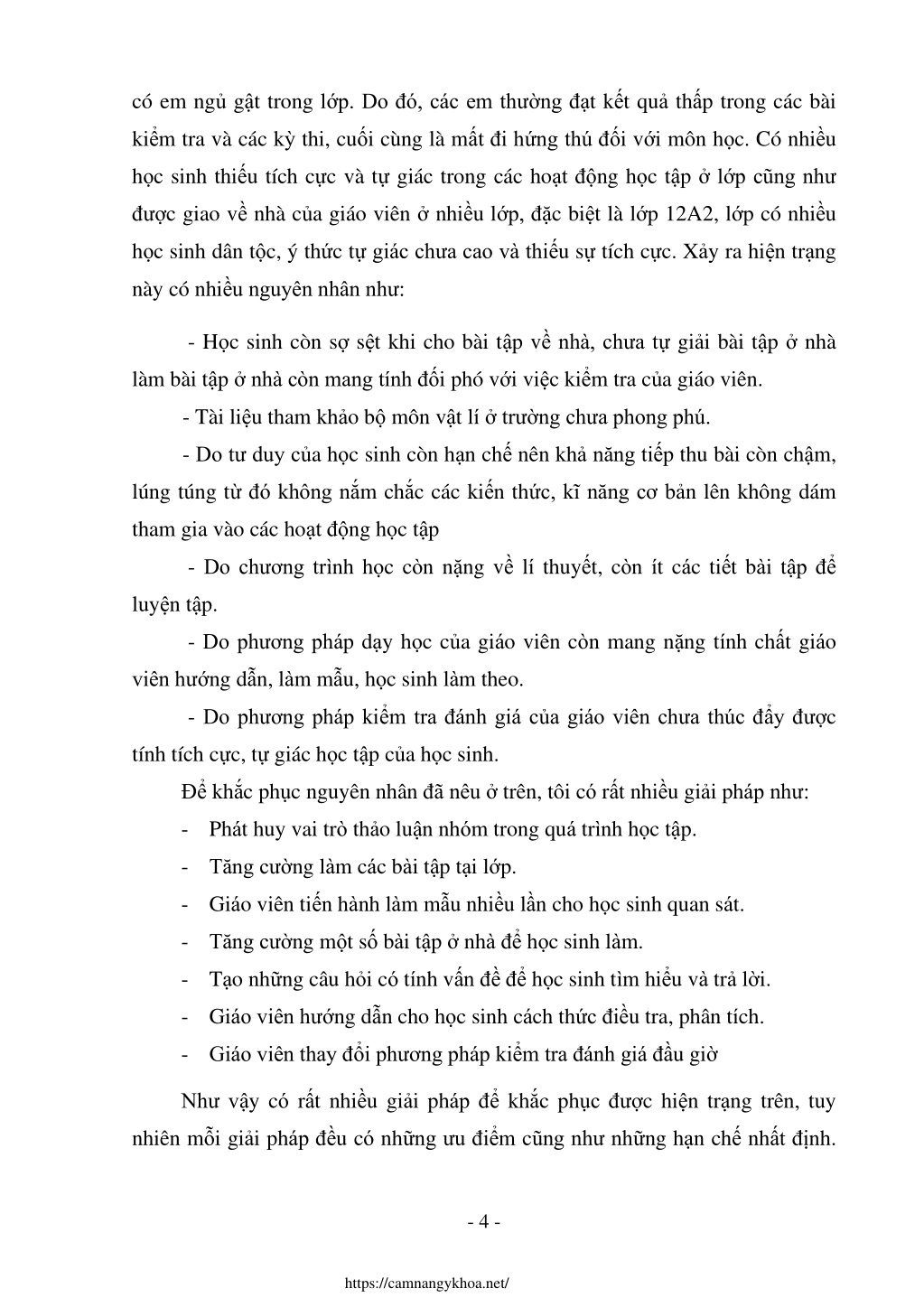 có em ngủ gật trong lớp. Do đó, các em thường đạt kết quả thấp trong các bài kiểm tra và các kỳ thi, cuối cùng là mất đi hứng thú đối với môn học. Có nhiều học sinh thiếu tích cực và tự giác trong các hoạt động học tập ở lớp cũng như được giao về nhà của giáo viên ở nhiều lớp, đặc biệt là lớp 12A2, lớp có nhiều học sinh dân tộc, ý thức tự giác chưa cao và thiếu sự tích cực. Xảy ra hiện trạng này có nhiều nguyên nhân như:

- Học sinh còn sợ sệt khi cho bài tập về nhà, chưa tự giải bài tập ở nhà làm bài tập ở nhà còn mang tính đối phó với việc kiểm tra của giáo viên.

- Tài liệu tham khảo bộ môn vật lí ở trường chưa phong phú.

- Do tư duy của học sinh còn hạn chế nên khả năng tiếp thu bài còn chậm, lúng túng từ đó không nắm chắc các kiến thức, kĩ năng cơ bản lên không dám tham gia vào các hoạt động học tập

- Do chương trình học còn nặng về lí thuyết, còn ít các tiết bài tập để luyện tập.

- Do phương pháp dạy học của giáo viên còn mang nặng tính chất giáo viên hướng dẫn, làm mẫu, học sinh làm theo.

- Do phương pháp kiểm tra đánh giá của giáo viên chưa thúc đẩy được tính tích cực, tự giác học tập của học sinh.

Để khắc phục nguyên nhân đã nêu ở trên, tôi có rất nhiều giải pháp như:

- Phát huy vai trò thảo luận nhóm trong quá trình học tập.
- Tăng cường làm các bài tập tại lớp.
- Giáo viên tiến hành làm mẫu nhiều lần cho học sinh quan sát.
- Tăng cường một số bài tập ở nhà để học sinh làm.
- Tạo những câu hỏi có tính vấn đề để học sinh tìm hiểu và trả lời.
- Giáo viên hướng dẫn cho học sinh cách thức điều tra, phân tích.
- Giáo viên thay đổi phương pháp kiểm tra đánh giá đầu giờ

Như vậy có rất nhiều giải pháp để khắc phục được hiện trạng trên, tuy nhiên mỗi giải pháp đều có những ưu điểm cũng như những hạn chế nhất định.

- 4 -

https://camnangykhoa.net/